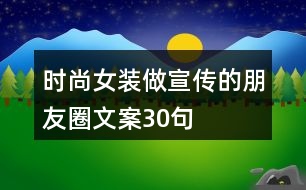 时尚女装做宣传的朋友圈文案30句